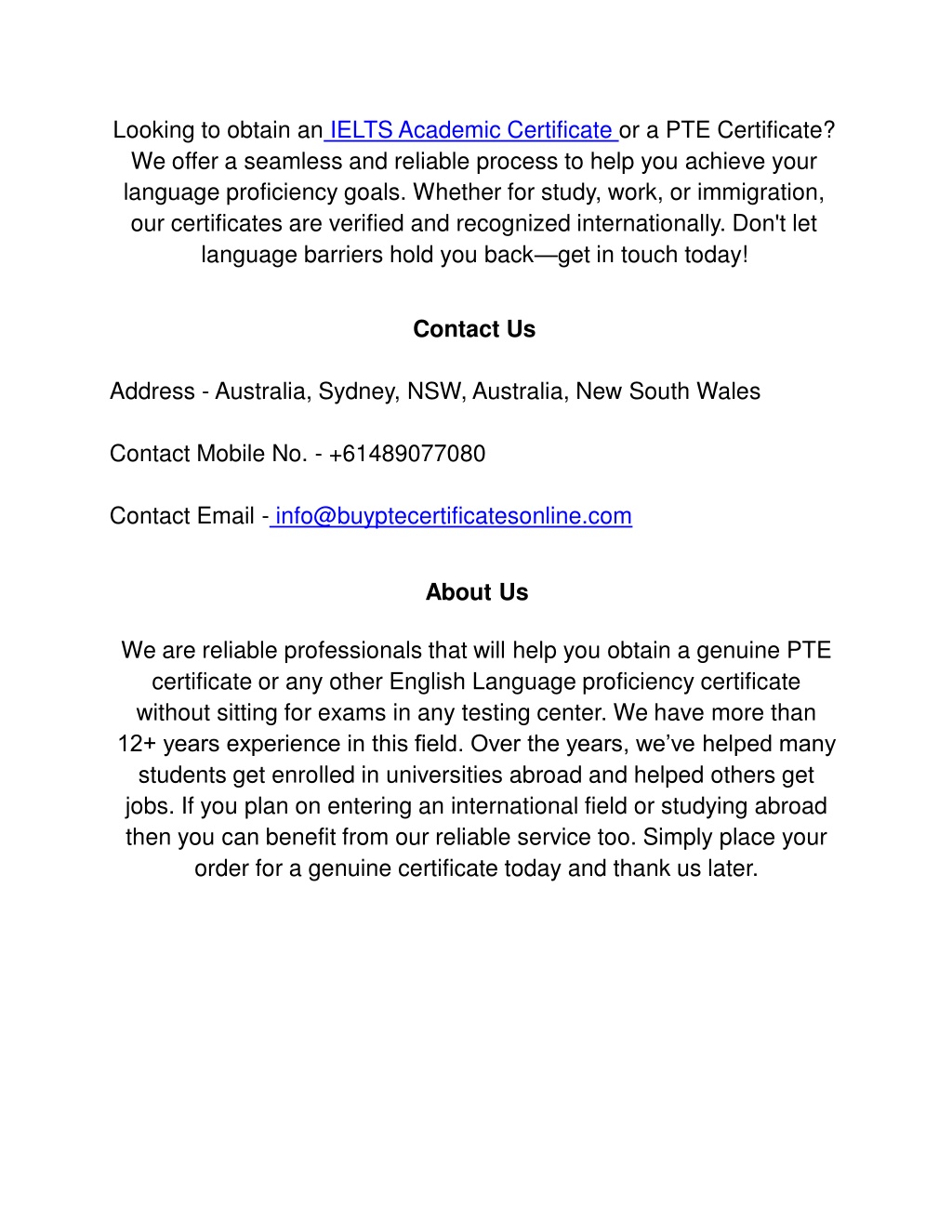 Looking to obtain an IELTS Academic Certificate or a PTE Certificate? We offer a seamless and reliable process to help you achieve your language proficiency goals. Whether for study, work, or immigration, our certificates are verified and recognized internationally. Don't let language barriers hold you back—get in touch today!

Contact Us

Address - Australia, Sydney, NSW, Australia, New South Wales

Contact Mobile No. - +61489077080

Contact Email - info@buyptecertificatesonline.com

About Us

We are reliable professionals that will help you obtain a genuine PTE certificate or any other English Language proficiency certificate without sitting for exams in any testing center. We have more than 12+ years experience in this field. Over the years, we've helped many students get enrolled in universities abroad and helped others get jobs. If you plan on entering an international field or studying abroad then you can benefit from our reliable service too. Simply place your order for a genuine certificate today and thank us later.